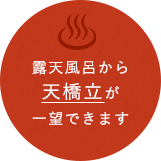 露天風呂から
天橋立が
一望できます